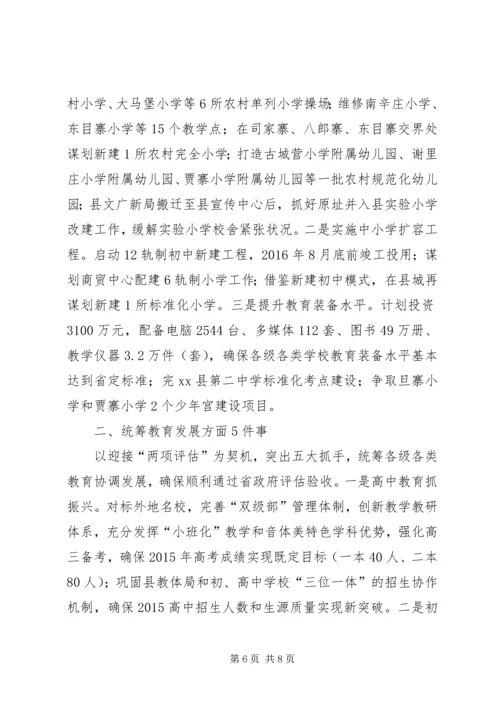 村小学、大马堡小学等6所农村单列小学操场；维修南辛庄小学、东目寨小学等15个教学点；在司家寨、八郎寨、东目寨交界处谋划新建1所农村完全小学；打造古城营小学附属幼儿园、谢里庄小学附属幼儿园、贾寨小学附属幼儿园等一批农村规范化幼儿园；县文广新局搬迁至县宣传中心后，抓好原址并入县实验小学改建工作，缓解实验小学校舍紧张状况。二是实施中小学扩容工程。启动12轨制初中新建工程，2016年8月底前竣工投用；谋划商贸中心配建6轨制小学工作；借鉴新建初中模式，在县城再谋划新建1所标准化小学。三是提升教育装备水平。计划投资3100万元，配备电脑2544台、多媒体112套、图书49万册、教学仪器3.2万件（套），确保各级各类学校教育装备水平基本达到省定标准；完xx县第二中学标准化考点建设；争取旦寨小学和贾寨小学2个少年宫建设项目。

二、统筹教育发展方面5件事

以迎接“两项评估”为契机，突出五大抓手，统筹各级各类教育协调发展，确保顺利通过省政府评估验收。一是高中教育抓振兴。对标外地名校，完善“双级部”管理体制，创新教学教研体系，充分发挥“小班化”教学和音体美特色学科优势，强化高三备考，确保2015年高考成绩实现既定目标（一本40人、二本80人）；巩固县教体局和初、高中学校“三位一体”的招生协作机制，确保2015高中招生人数和生源质量实现新突破。二是初

第6页 共8页